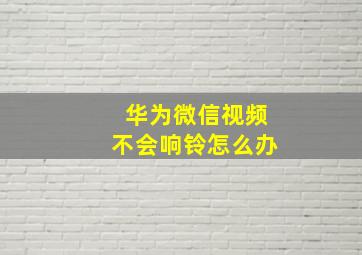 华为微信视频
不会响铃怎么办